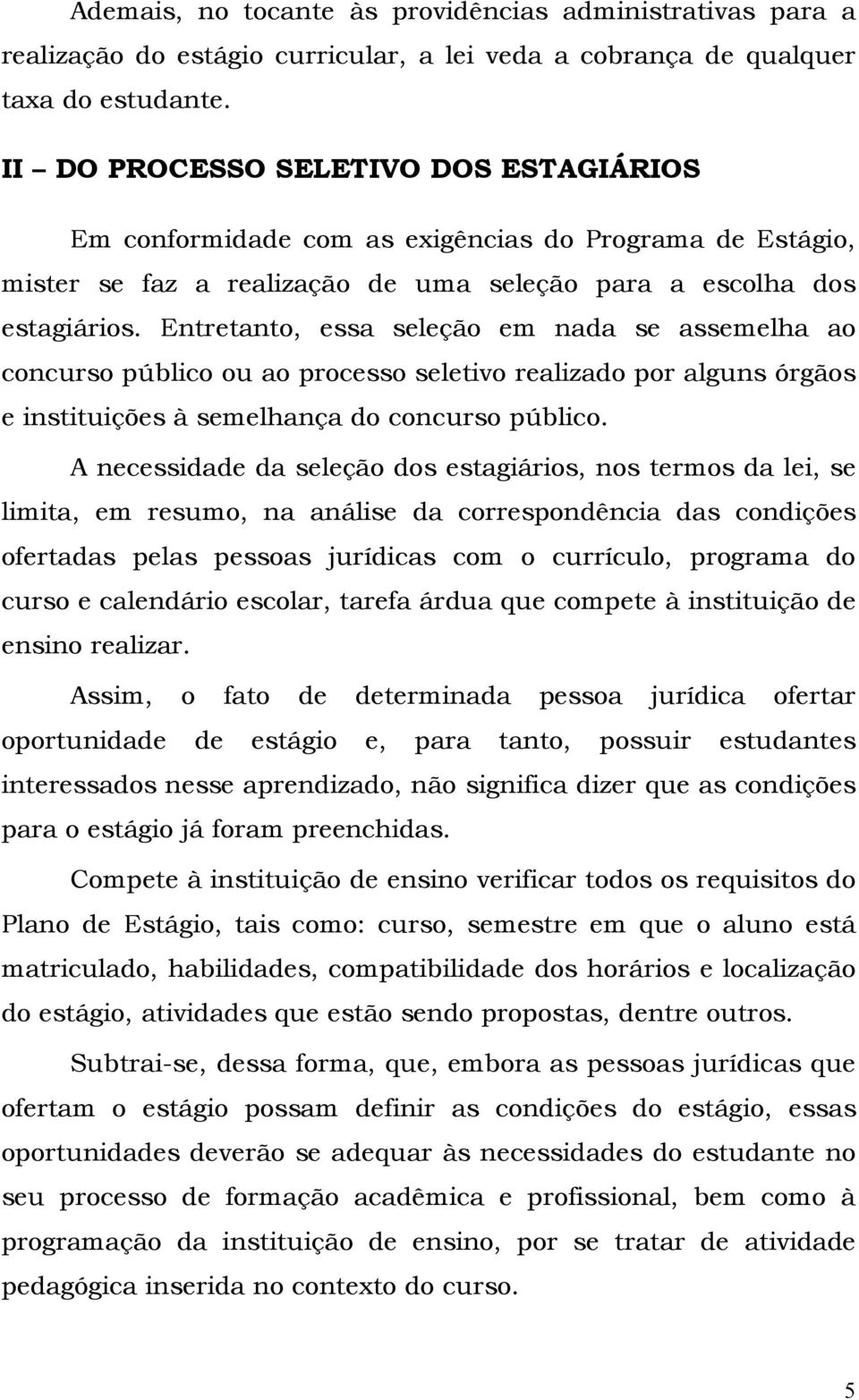 Ademais, no tocante às providências administrativas para a realização do estágio curricular, a lei veda a cobrança de qualquer taxa do estudante.

II – DO PROCESSO SELETIVO DOS ESTAGIÁRIOS

Em conformidade com as exigências do Programa de Estágio, mister se faz a realização de uma seleção para a escolha dos estagiários. Entretanto, essa seleção em nada se assemelha ao concurso público ou ao processo seletivo realizado por alguns órgãos e instituições à semelhança do concurso público.

A necessidade da seleção dos estagiários, nos termos da lei, se limita, em resumo, na análise da correspondência das condições ofertadas pelas pessoas jurídicas com o currículo, programa do curso e calendário escolar, tarefa árdua que compete à instituição de ensino realizar.

Assim, o fato de determinada pessoa jurídica ofertar oportunidade de estágio e, para tanto, possuir estudantes interessados nesse aprendizado, não significa dizer que as condições para o estágio já foram preenchidas.

Compete à instituição de ensino verificar todos os requisitos do Plano de Estágio, tais como: curso, semestre em que o aluno está matriculado, habilidades, compatibilidade dos horários e localização do estágio, atividades que estão sendo propostas, dentre outros.

Subtrai-se, dessa forma, que, embora as pessoas jurídicas que ofertam o estágio possam definir as condições do estágio, essas oportunidades deverão se adequar às necessidades do estudante no seu processo de formação acadêmica e profissional, bem como à programação da instituição de ensino, por se tratar de atividade pedagógica inserida no contexto do curso.

5